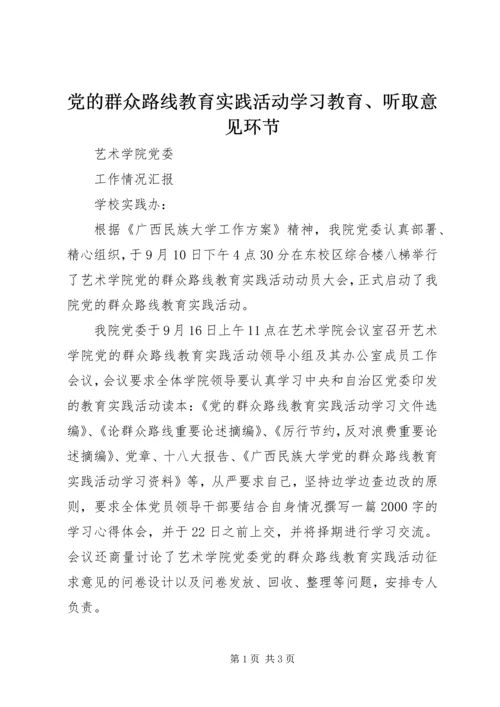 党的群众路线教育实践活动学习教育、听取意见环节

艺术学院党委

工作情况汇报

学校实践办：

根据《广西民族大学工作方案》精神，我院党委认真部署、精心组织，于9月10日下午4点30分在东校区综合楼八梯举行了艺术学院党的群众路线教育实践活动动员大会，正式启动了我院党的群众路线教育实践活动。

我院党委于9月16日上午11点在艺术学院会议室召开艺术学院党的群众路线教育实践活动领导小组及其办公室成员工作会议，会议要求全体学院领导要认真学习中央和自治区党委印发的教育实践活动读本：《党的群众路线教育实践活动学习文件选编》、《论群众路线重要论述摘编》、《厉行节约，反对浪费重要论述摘编》、党章、十八大报告、《广西民族大学党的群众路线教育实践活动学习资料》等，从严要求自己，坚持边学边查边改的原则，要求全体党员领导干部要结合自身情况撰写一篇2000字的学习心得体会，并于22日之前上交，并将择期进行学习交流。会议还商量讨论了艺术学院党委党的群众路线教育实践活动征求意见的问卷设计以及问卷发放、回收、整理等问题，安排专人负责。

第1页 共3页